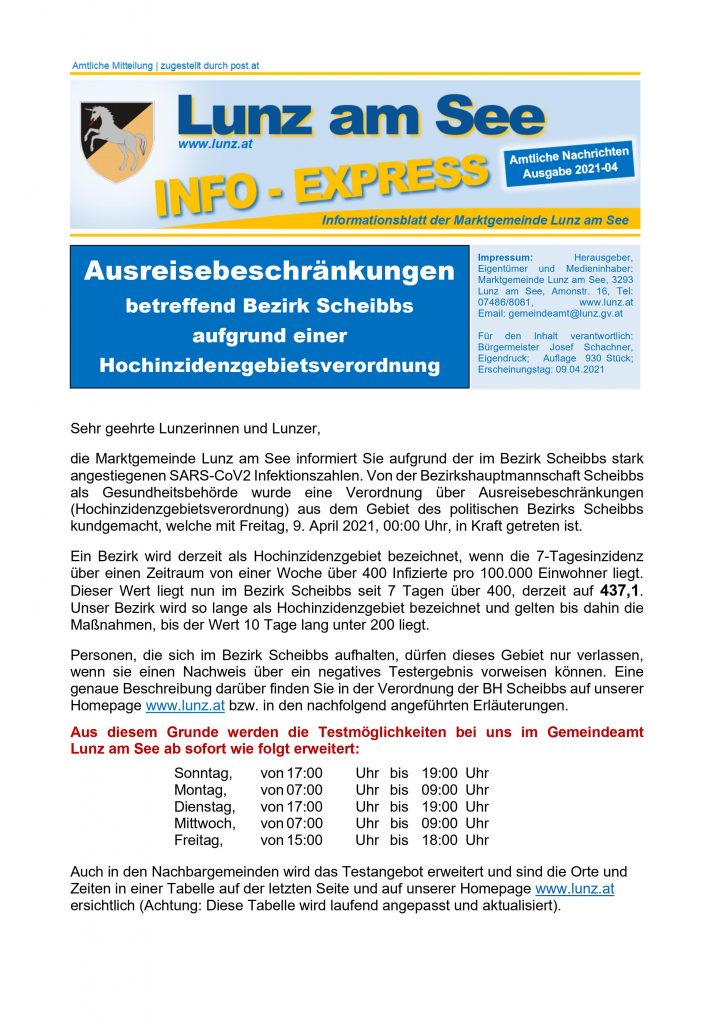 Amtliche Mitteilung | zugestellt durch post.at

Lunz am See
www.lunz.at
INFO - EXPRESS
Amtliche Nachrichten Ausgabe 2021-04
Informationsblatt der Marktgemeinde Lunz am See

Ausreisebeschränkungen betreffend Bezirk Scheibbs aufgrund einer Hochinzidenzgebietsverordnung

Impressum: Herausgeber, Eigentümer und Medieninhaber: Marktgemeinde Lunz am See, 3293 Lunz am See, Amonstr. 16, Tel: 07486/8081, www.lunz.at Email: gemeindeamt@lunz.gv.at

Für den Inhalt verantwortlich: Bürgermeister Josef Schachner, Eigendruck; Auflage 930 Stück; Erscheinungstag: 09.04.2021

Sehr geehrte Lunzerinnen und Lunzer,

die Marktgemeinde Lunz am See informiert Sie aufgrund der im Bezirk Scheibbs stark angestiegenen SARS-CoV2 Infektionszahlen. Von der Bezirkshauptmannschaft Scheibbs als Gesundheitsbehörde wurde eine Verordnung über Ausreisebeschränkungen (Hochinzidenzgebietsverordnung) aus dem Gebiet des politischen Bezirks Scheibbs kundgemacht, welche mit Freitag, 9. April 2021, 00:00 Uhr, in Kraft getreten ist.

Ein Bezirk wird derzeit als Hochinzidenzgebiet bezeichnet, wenn die 7-Tagesinzidenz über einen Zeitraum von einer Woche über 400 Infizierte pro 100.000 Einwohner liegt. Dieser Wert liegt nun im Bezirk Scheibbs seit 7 Tagen über 400, derzeit auf 437,1. Unser Bezirk wird so lange als Hochinzidenzgebiet bezeichnet und gelten bis dahin die Maßnahmen, bis der Wert 10 Tage lang unter 200 liegt.

Personen, die sich im Bezirk Scheibbs aufhalten, dürfen dieses Gebiet nur verlassen, wenn sie einen Nachweis über ein negatives Testergebnis vorweisen können. Eine genaue Beschreibung darüber finden Sie in der Verordnung der BH Scheibbs auf unserer Homepage www.lunz.at bzw. in den nachfolgend angeführten Erläuterungen.

Aus diesem Grunde werden die Testmöglichkeiten bei uns im Gemeindeamt Lunz am See ab sofort wie folgt erweitert:

Sonntag, von 17:00 Uhr bis 19:00 Uhr
Montag, von 07:00 Uhr bis 09:00 Uhr
Dienstag, von 17:00 Uhr bis 19:00 Uhr
Mittwoch, von 07:00 Uhr bis 09:00 Uhr
Freitag, von 15:00 Uhr bis 18:00 Uhr

Auch in den Nachbargemeinden wird das Testangebot erweitert und sind die Orte und Zeiten in einer Tabelle auf der letzten Seite und auf unserer Homepage www.lunz.at ersichtlich (Achtung: Diese Tabelle wird laufend angepasst und aktualisiert).